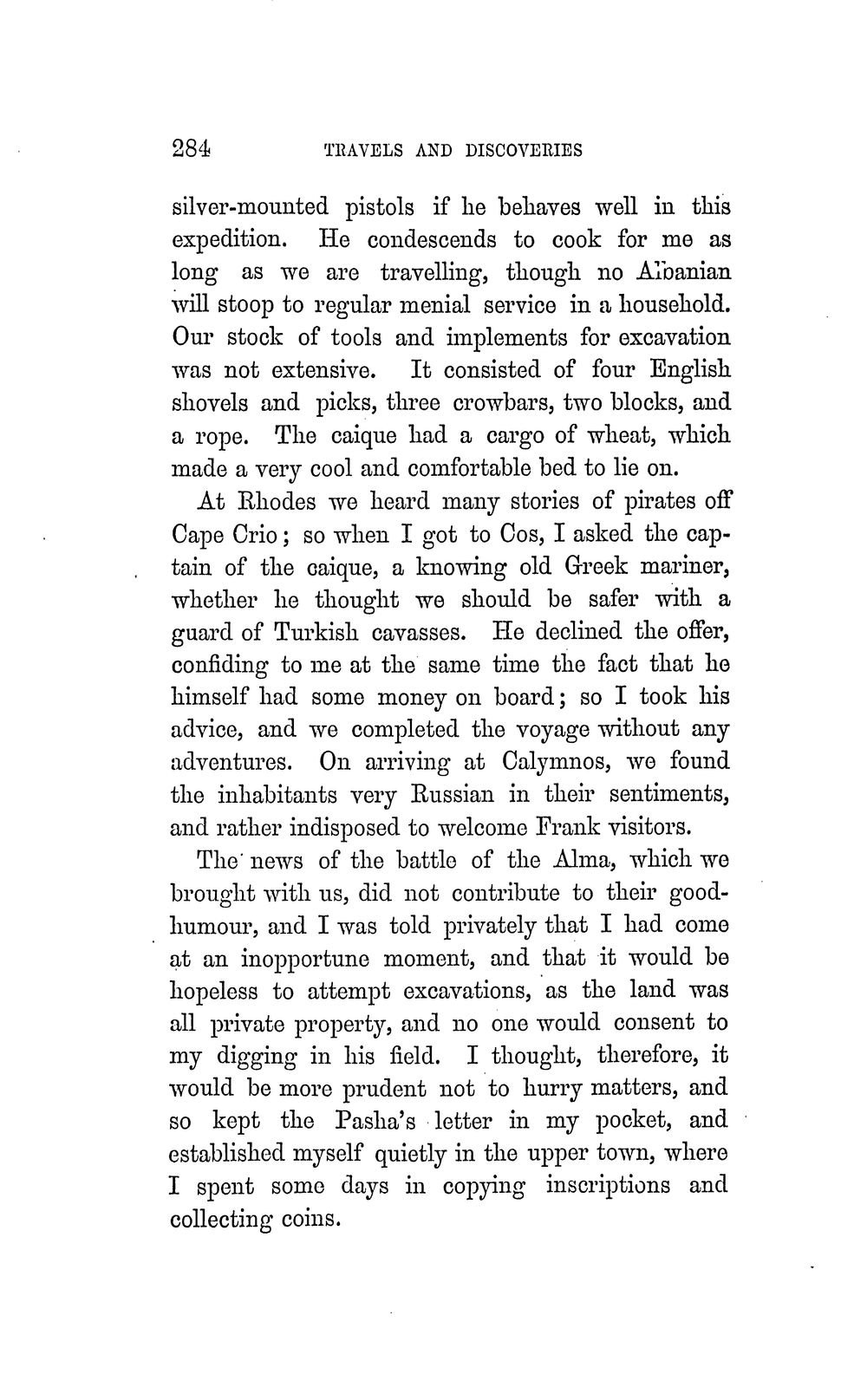 284 TRAVELS AND DISCOVERIES

silver-mounted pistols if he behaves well in this expedition. He condescends to cook for me as long as we are travelling, though no Albanian will stoop to regular menial service in a household. Our stock of tools and implements for excavation was not extensive. It consisted of four English shovels and picks, three crowbars, two blocks, and a rope. The caique had a cargo of wheat, which made a very cool and comfortable bed to lie on.

At Rhodes we heard many stories of pirates off Cape Crio; so when I got to Cos, I asked the captain of the caique, a knowing old Greek mariner, whether he thought we should be safer with a guard of Turkish cavasses. He declined the offer, confiding to me at the same time the fact that he himself had some money on board; so I took his advice, and we completed the voyage without any adventures. On arriving at Calymnos, we found the inhabitants very Russian in their sentiments, and rather indisposed to welcome Frank visitors.

The news of the battle of the Alma, which we brought with us, did not contribute to their good-humour, and I was told privately that I had come at an inopportune moment, and that it would be hopeless to attempt excavations, as the land was all private property, and no one would consent to my digging in his field. I thought, therefore, it would be more prudent not to hurry matters, and so kept the Pasha's letter in my pocket, and established myself quietly in the upper town, where I spent some days in copying inscriptions and collecting coins.